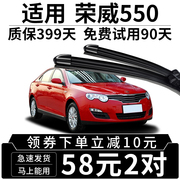 适用 荣威550

质保399天 免费试用90天

领券下单立减10元

急速发货

马上能用

58元2对